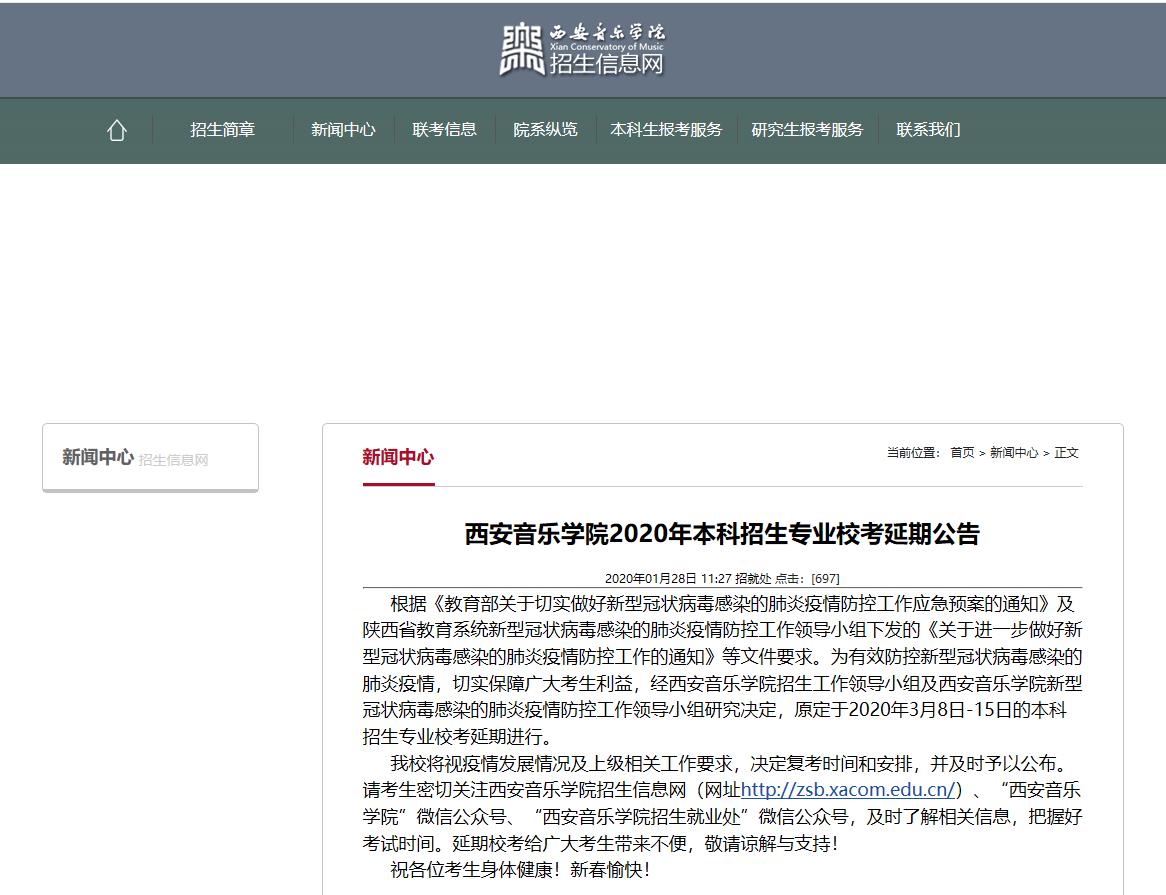 西安音乐学院
Xian Conservatory of Music
招生信息网

招生简章　新闻中心　联考信息　院系纵览　本科生报考服务　研究生报考服务　联系我们

新闻中心 招生信息网

新闻中心

当前位置： 首页 > 新闻中心 > 正文

西安音乐学院2020年本科招生专业校考延期公告

2020年01月28日 11:27 招就处 点击：[697]

根据《教育部关于切实做好新型冠状病毒感染的肺炎疫情防控工作应急预案的通知》及陕西省教育系统新型冠状病毒感染的肺炎疫情防控工作领导小组下发的《关于进一步做好新型冠状病毒感染的肺炎疫情防控工作的通知》等文件要求。为有效防控新型冠状病毒感染的肺炎疫情，切实保障广大考生利益，经西安音乐学院招生工作领导小组及西安音乐学院新型冠状病毒感染的肺炎疫情防控工作领导小组研究决定，原定于2020年3月8日-15日的本科招生专业校考延期进行。

我校将视疫情发展情况及上级相关工作要求，决定复考时间和安排，并及时予以公布。请考生密切关注西安音乐学院招生信息网（网址http://zsb.xacom.edu.cn/）、“西安音乐学院”微信公众号、“西安音乐学院招生就业处”微信公众号，及时了解相关信息，把握好考试时间。延期校考给广大考生带来不便，敬请谅解与支持！

祝各位考生身体健康！新春愉快！